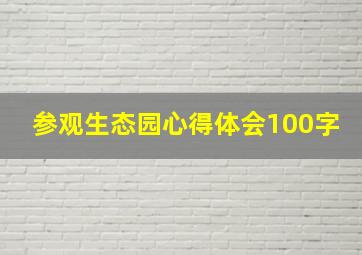 参观生态园心得体会100字